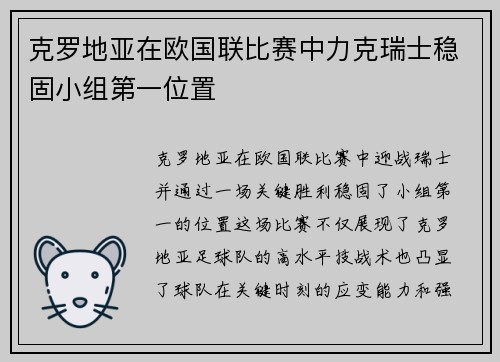 克罗地亚在欧国联比赛中力克瑞士稳固小组第一位置

克罗地亚在欧国联比赛中迎战瑞士并通过一场关键胜利稳固了小组第一的位置这场比赛不仅展现了克罗地亚足球队的高水平技战术也凸显了球队在关键时刻的应变能力和强